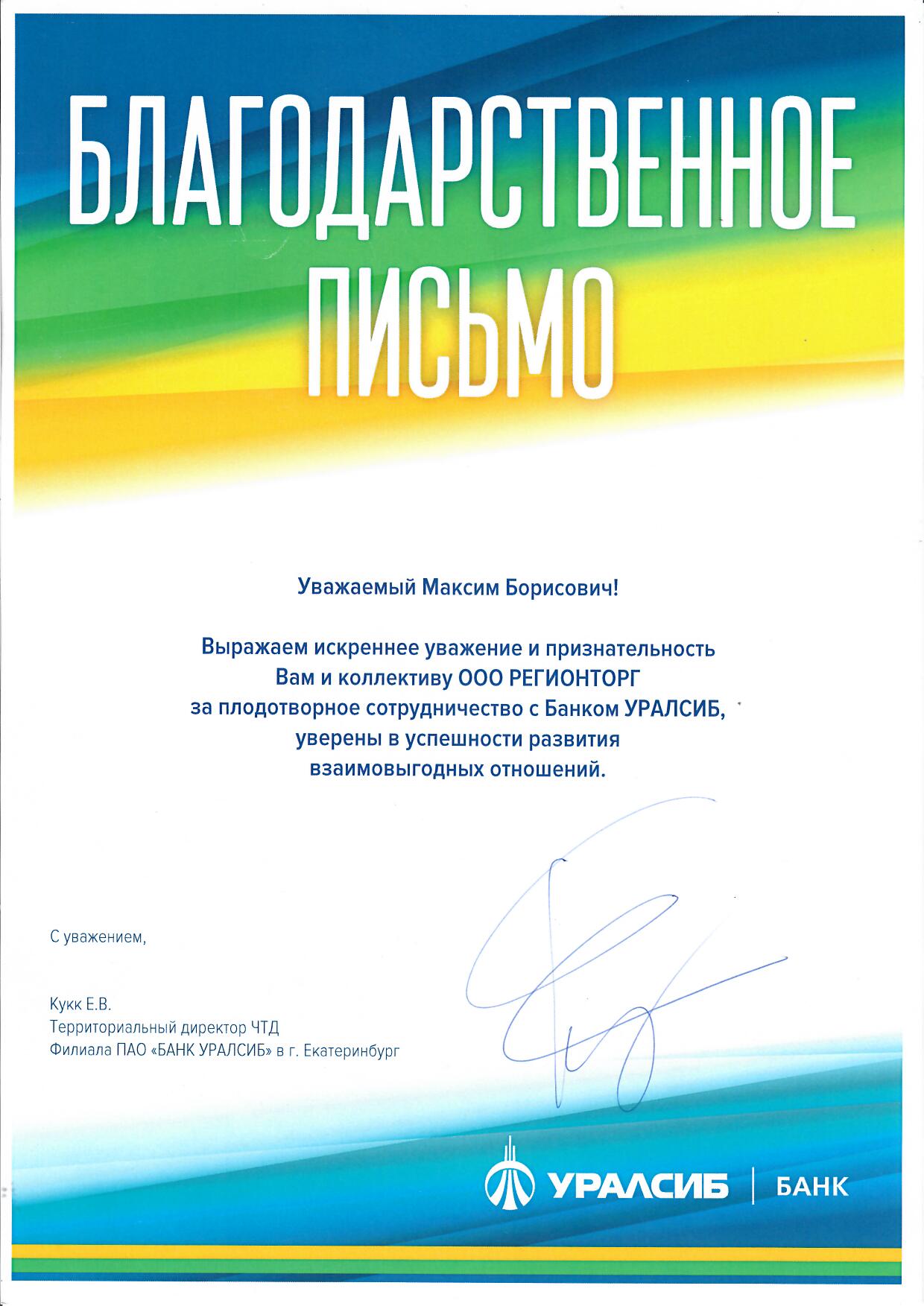 БЛАГОДАРСТВЕННОЕ ПИСЬМО

Уважаемый Максим Борисович!

Выражаем искреннее уважение и признательность Вам и коллективу ООО РЕГИОНТОРГ за плодотворное сотрудничество с Банком УРАЛСИБ, уверены в успешности развития взаимовыгодных отношений.

С уважением,

Кукк Е.В.
Территориальный директор ЧТД
Филиала ПАО «БАНК УРАЛСИБ» в г. Екатеринбург

УРАЛСИБ | БАНК